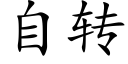 自转